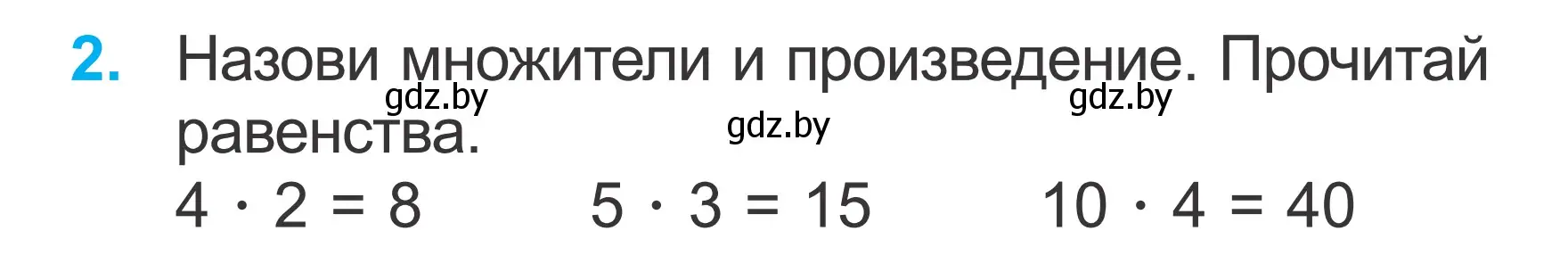 2. Назови множители и произведение. Прочитай равенства.

gdz.by gdz.by gdz.by

$4 \cdot 2 = 8$ $5 \cdot 3 = 15$ $10 \cdot 4 = 40$